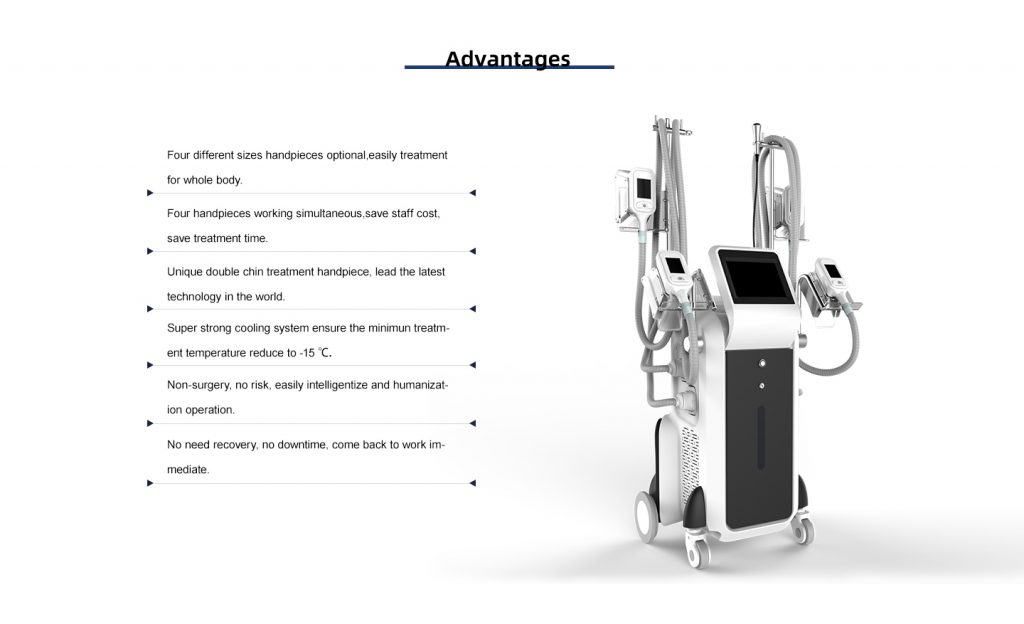 Advantages

Four different sizes handpieces optional,easily treatment for whole body.

Four handpieces working simultaneous,save staff cost, save treatment time.

Unique double chin treatment handpiece, lead the latest technology in the world.

Super strong cooling system ensure the minimun treatment temperature reduce to -15 ℃.

Non-surgery, no risk, easily intelligentize and humanization operation.

No need recovery, no downtime, come back to work immediate.